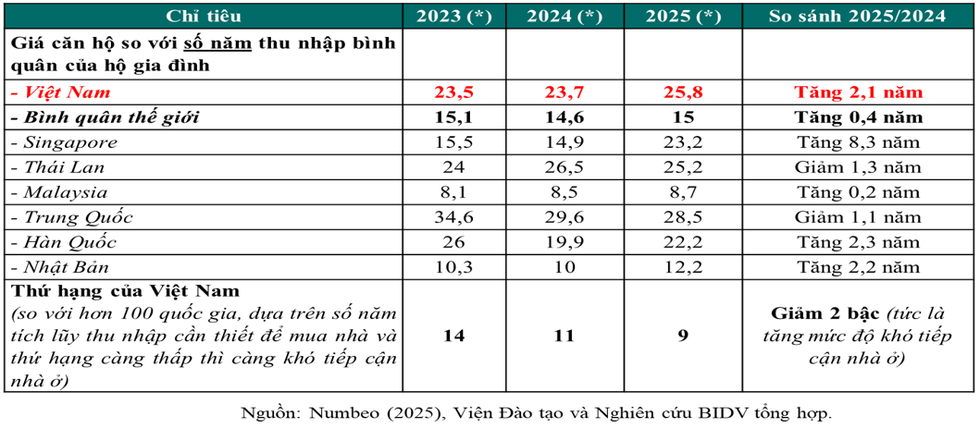 | Chỉ tiêu | 2023 (*) | 2024 (*) | 2025 (*) | So sánh 2025/2024 |
|---|---|---|---|---|
| Giá căn hộ so với số năm thu nhập bình quân của hộ gia đình | | | | |
| - Việt Nam | 23,5 | 23,7 | 25,8 | Tăng 2,1 năm |
| - Bình quân thế giới | 15,1 | 14,6 | 15 | Tăng 0,4 năm |
| - Singapore | 15,5 | 14,9 | 23,2 | Tăng 8,3 năm |
| - Thái Lan | 24 | 26,5 | 25,2 | Giảm 1,3 năm |
| - Malaysia | 8,1 | 8,5 | 8,7 | Tăng 0,2 năm |
| - Trung Quốc | 34,6 | 29,6 | 28,5 | Giảm 1,1 năm |
| - Hàn Quốc | 26 | 19,9 | 22,2 | Tăng 2,3 năm |
| - Nhật Bản | 10,3 | 10 | 12,2 | Tăng 2,2 năm |
| Thứ hạng của Việt Nam (so với hơn 100 quốc gia, dựa trên số năm tích lũy thu nhập cần thiết để mua nhà và thứ hạng càng thấp thì càng khó tiếp cận nhà ở) | 14 | 11 | 9 | Giảm 2 bậc (tức là tăng mức độ khó tiếp cận nhà ở) |

Nguồn: Numbeo (2025), Viện Đào tạo và Nghiên cứu BIDV tổng hợp.